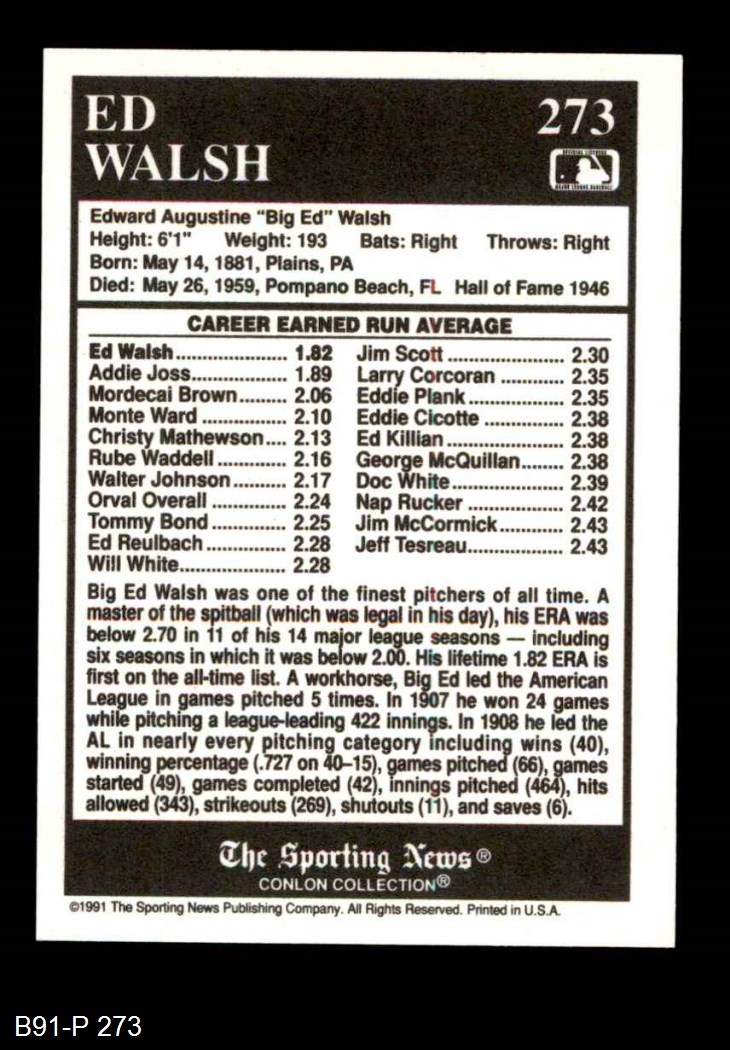 ED
WALSH

273

Edward Augustine "Big Ed" Walsh
Height: 6'1" Weight: 193 Bats: Right Throws: Right
Born: May 14, 1881, Plains, PA
Died: May 26, 1959, Pompano Beach, FL Hall of Fame 1946

CAREER EARNED RUN AVERAGE

Ed Walsh 1.82
Addie Joss 1.89
Mordecai Brown 2.06
Monte Ward 2.10
Christy Mathewson 2.13
Rube Waddell 2.16
Walter Johnson 2.17
Orval Overall 2.24
Tommy Bond 2.25
Ed Reulbach 2.28
Will White 2.28

Jim Scott 2.30
Larry Corcoran 2.35
Eddie Plank 2.35
Eddie Cicotte 2.38
Ed Killian 2.38
George McQuillan 2.38
Doc White 2.39
Nap Rucker 2.42
Jim McCormick 2.43
Jeff Tesreau 2.43

Big Ed Walsh was one of the finest pitchers of all time. A master of the spitball (which was legal in his day), his ERA was below 2.70 in 11 of his 14 major league seasons — including six seasons in which it was below 2.00. His lifetime 1.82 ERA is first on the all-time list. A workhorse, Big Ed led the American League in games pitched 5 times. In 1907 he won 24 games while pitching a league-leading 422 innings. In 1908 he led the AL in nearly every pitching category including wins (40), winning percentage (.727 on 40–15), games pitched (66), games started (49), games completed (42), innings pitched (464), hits allowed (343), strikeouts (269), shutouts (11), and saves (6).

The Sporting News®
CONLON COLLECTION®

©1991 The Sporting News Publishing Company. All Rights Reserved. Printed in U.S.A.

B91-P 273